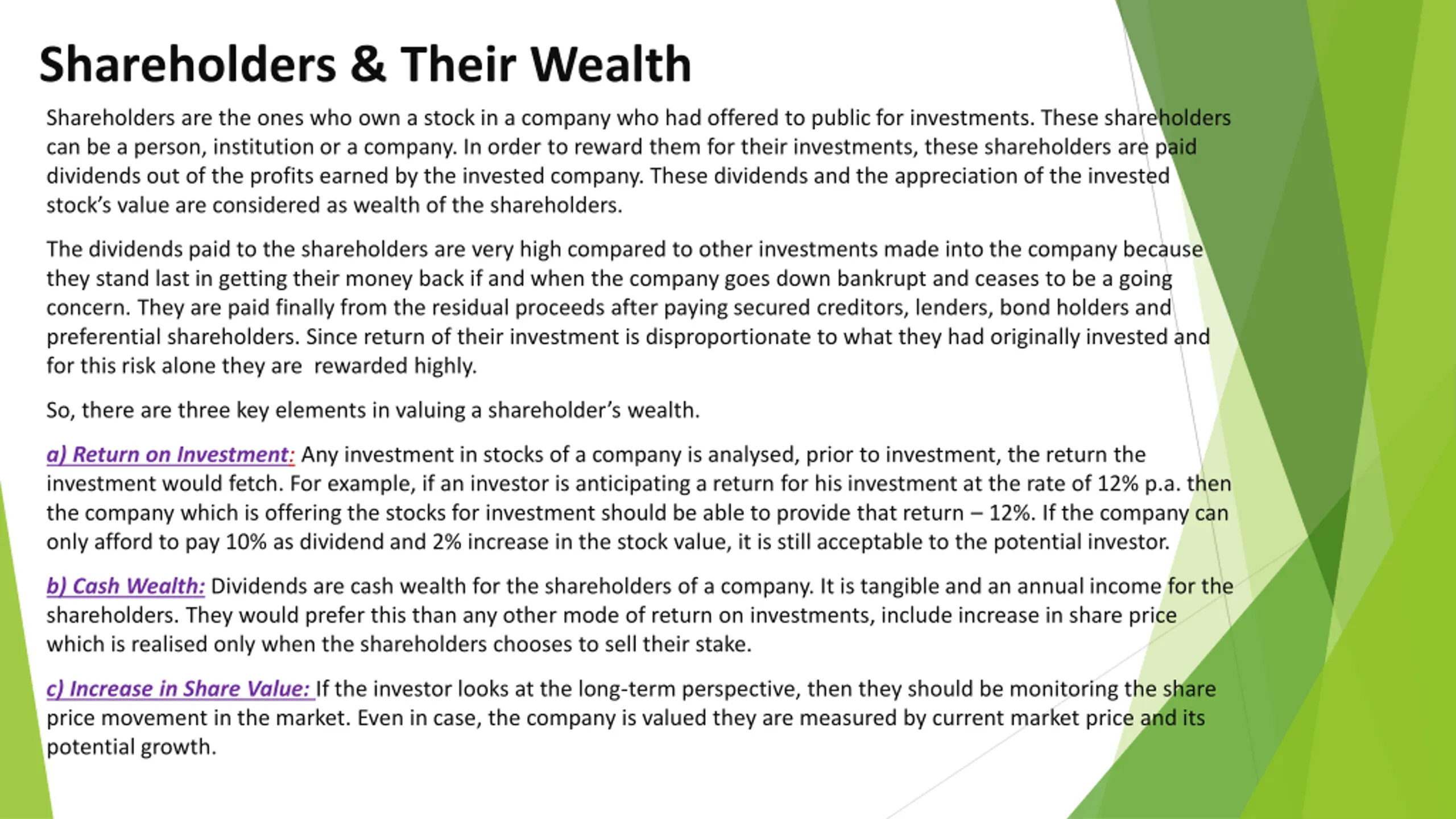 Shareholders & Their Wealth

Shareholders are the ones who own a stock in a company who had offered to public for investments. These shareholders can be a person, institution or a company. In order to reward them for their investments, these shareholders are paid dividends out of the profits earned by the invested company. These dividends and the appreciation of the invested stock's value are considered as wealth of the shareholders.

The dividends paid to the shareholders are very high compared to other investments made into the company because they stand last in getting their money back if and when the company goes down bankrupt and ceases to be a going concern. They are paid finally from the residual proceeds after paying secured creditors, lenders, bond holders and preferential shareholders. Since return of their investment is disproportionate to what they had originally invested and for this risk alone they are  rewarded highly.

So, there are three key elements in valuing a shareholder's wealth.

a) Return on Investment: Any investment in stocks of a company is analysed, prior to investment, the return the investment would fetch. For example, if an investor is anticipating a return for his investment at the rate of 12% p.a. then the company which is offering the stocks for investment should be able to provide that return – 12%. If the company can only afford to pay 10% as dividend and 2% increase in the stock value, it is still acceptable to the potential investor.

b) Cash Wealth: Dividends are cash wealth for the shareholders of a company. It is tangible and an annual income for the shareholders. They would prefer this than any other mode of return on investments, include increase in share price which is realised only when the shareholders chooses to sell their stake.

c) Increase in Share Value: If the investor looks at the long-term perspective, then they should be monitoring the share price movement in the market. Even in case, the company is valued they are measured by current market price and its potential growth.